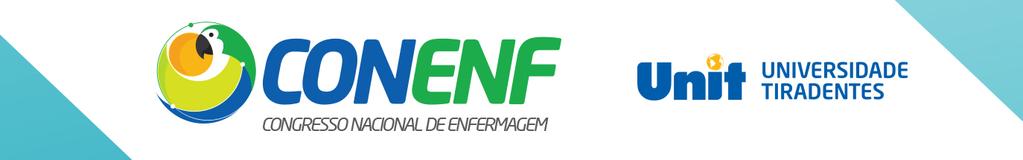 CONENF
CONGRESSO NACIONAL DE ENFERMAGEM

Unit UNIVERSIDADE TIRADENTES